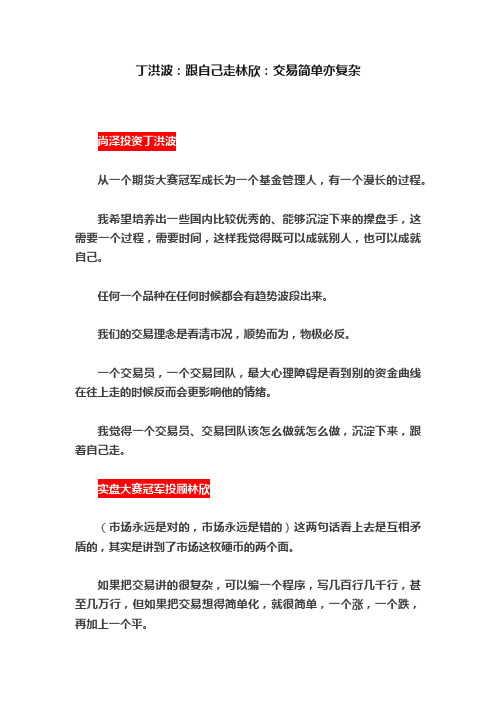 丁洪波：跟自己走林欣：交易简单亦复杂

尚泽投资丁洪波

从一个期货大赛冠军成长为一个基金管理人，有一个漫长的过程。

我希望培养出一些国内比较优秀的、能够沉淀下来的操盘手，这需要一个过程，需要时间，这样我觉得既可以成就别人，也可以成就自己。

任何一个品种在任何时候都会有趋势波段出来。

我们的交易理念是看清市况，顺势而为，物极必反。

一个交易员，一个交易团队，最大心理障碍是看到别的资金曲线在往上走的时候反而会更影响他的情绪。

我觉得一个交易员、交易团队该怎么做就怎么做，沉淀下来，跟着自己走。

实盘大赛冠军投顾林欣

（市场永远是对的，市场永远是错的）这两句话看上去是互相矛盾的，其实是讲到了市场这枚硬币的两个面。

如果把交易讲的很复杂，可以编一个程序，写几百行几千行，甚至几万行，但如果把交易想得简单化，就很简单，一个涨，一个跌，再加上一个平。